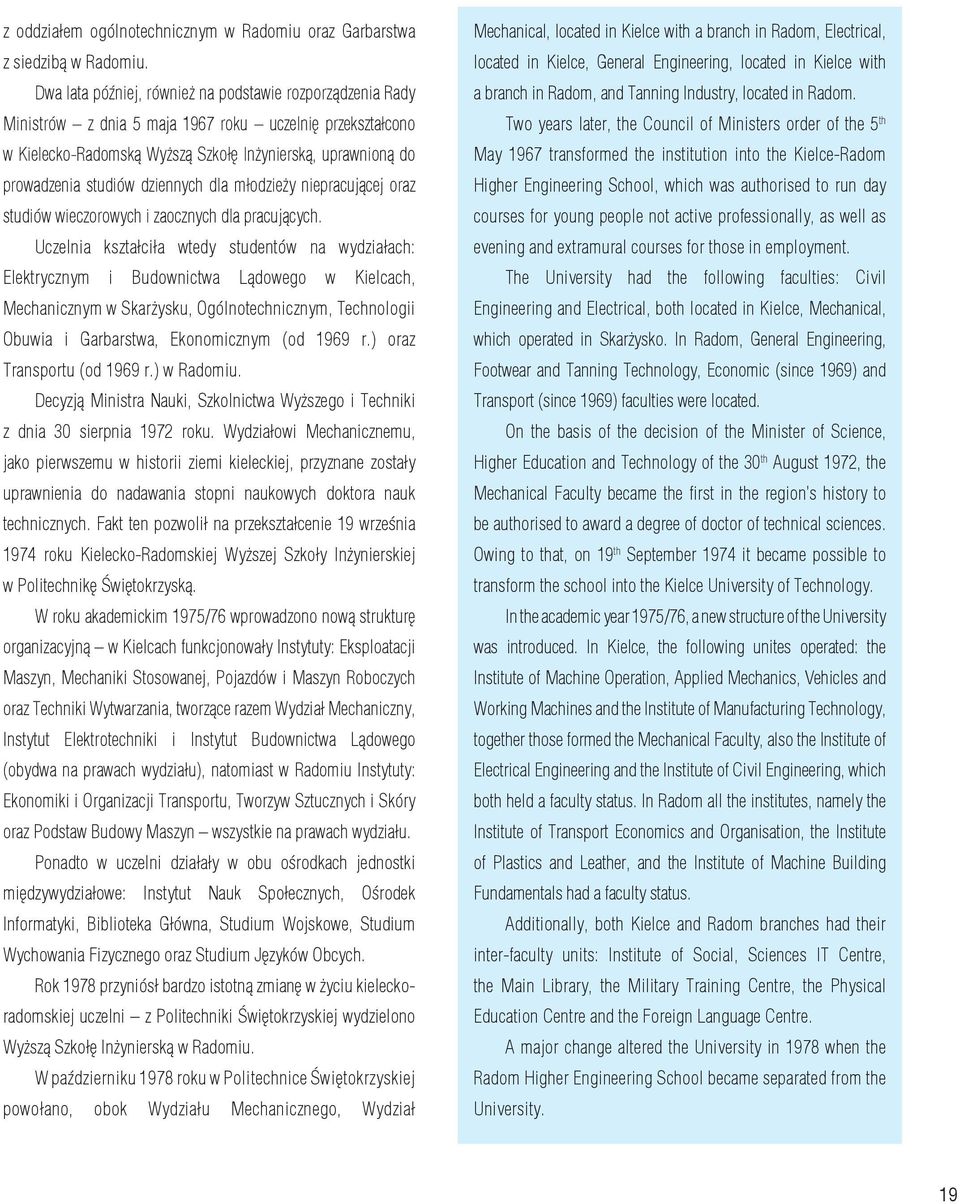 z oddziałem ogólnotechnicznym w Radomiu oraz Garbarstwa z siedzibą w Radomiu.

Dwa lata później, również na podstawie rozporządzenia Rady Ministrów – z dnia 5 maja 1967 roku – uczelnię przekształcono w Kielecko-Radomską Wyższą Szkołę Inżynierską, uprawnioną do prowadzenia studiów dziennych dla młodzieży niepracującej oraz studiów wieczorowych i zaocznych dla pracujących.

Uczelnia kształciła wtedy studentów na wydziałach: Elektrycznym i Budownictwa Lądowego w Kielcach, Mechanicznym w Skarżysku, Ogólnotechnicznym, Technologii Obuwia i Garbarstwa, Ekonomicznym (od 1969 r.) oraz Transportu (od 1969 r.) w Radomiu.

Decyzją Ministra Nauki, Szkolnictwa Wyższego i Techniki z dnia 30 sierpnia 1972 roku. Wydziałowi Mechanicznemu, jako pierwszemu w historii ziemi kieleckiej, przyznane zostały uprawnienia do nadawania stopni naukowych doktora nauk technicznych. Fakt ten pozwolił na przekształcenie 19 września 1974 roku Kielecko-Radomskiej Wyższej Szkoły Inżynierskiej w Politechnikę Świętokrzyską.

W roku akademickim 1975/76 wprowadzono nową strukturę organizacyjną – w Kielcach funkcjonowały Instytuty: Eksploatacji Maszyn, Mechaniki Stosowanej, Pojazdów i Maszyn Roboczych oraz Techniki Wytwarzania, tworzące razem Wydział Mechaniczny, Instytut Elektrotechniki i Instytut Budownictwa Lądowego (obydwa na prawach wydziału), natomiast w Radomiu Instytuty: Ekonomiki i Organizacji Transportu, Tworzyw Sztucznych i Skóry oraz Podstaw Budowy Maszyn – wszystkie na prawach wydziału.

Ponadto w uczelni działały w obu ośrodkach jednostki międzywydziałowe: Instytut Nauk Społecznych, Ośrodek Informatyki, Biblioteka Główna, Studium Wojskowe, Studium Wychowania Fizycznego oraz Studium Języków Obcych.

Rok 1978 przyniósł bardzo istotną zmianę w życiu kielecko-radomskiej uczelni – z Politechniki Świętokrzyskiej wydzielono Wyższą Szkołę Inżynierską w Radomiu.

W październiku 1978 roku w Politechnice Świętokrzyskiej powołano, obok Wydziału Mechanicznego, Wydział

Mechanical, located in Kielce with a branch in Radom, Electrical, located in Kielce, General Engineering, located in Kielce with a branch in Radom, and Tanning Industry, located in Radom.

Two years later, the Council of Ministers order of the 5$^{th}$ May 1967 transformed the institution into the Kielce-Radom Higher Engineering School, which was authorised to run day courses for young people not active professionally, as well as evening and extramural courses for those in employment.

The University had the following faculties: Civil Engineering and Electrical, both located in Kielce, Mechanical, which operated in Skarżysko. In Radom, General Engineering, Footwear and Tanning Technology, Economic (since 1969) and Transport (since 1969) faculties were located.

On the basis of the decision of the Minister of Science, Higher Education and Technology of the 30$^{th}$ August 1972, the Mechanical Faculty became the first in the region's history to be authorised to award a degree of doctor of technical sciences. Owing to that, on 19$^{th}$ September 1974 it became possible to transform the school into the Kielce University of Technology.

In the academic year 1975/76, a new structure of the University was introduced. In Kielce, the following unites operated: the Institute of Machine Operation, Applied Mechanics, Vehicles and Working Machines and the Institute of Manufacturing Technology, together those formed the Mechanical Faculty, also the Institute of Electrical Engineering and the Institute of Civil Engineering, which both held a faculty status. In Radom all the institutes, namely the Institute of Transport Economics and Organisation, the Institute of Plastics and Leather, and the Institute of Machine Building Fundamentals had a faculty status.

Additionally, both Kielce and Radom branches had their inter-faculty units: Institute of Social, Sciences IT Centre, the Main Library, the Military Training Centre, the Physical Education Centre and the Foreign Language Centre.

A major change altered the University in 1978 when the Radom Higher Engineering School became separated from the University.

19